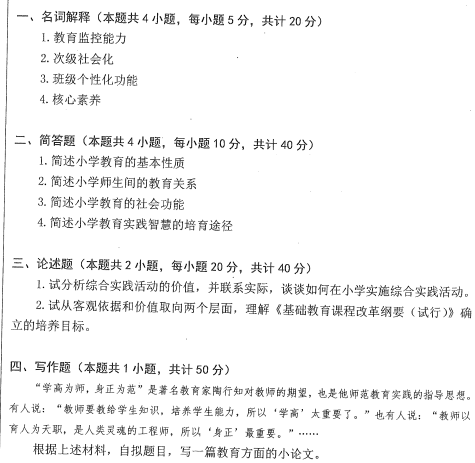 一、名词解释（本题共 4 小题，每小题 5 分，共计 20 分）
1. 教育监控能力
2. 次级社会化
3. 班级个性化功能
4. 核心素养

二、简答题（本题共 4 小题，每小题 10 分，共计 40 分）
1. 简述小学教育的基本性质
2. 简述小学师生间的教育关系
3. 简述小学教育的社会功能
4. 简述小学教育实践智慧的培育途径

三、论述题（本题共 2 小题，每小题 20 分，共计 40 分）
1. 试分析综合实践活动的价值，并联系实际，谈谈如何在小学实施综合实践活动。
2. 试从客观依据和价值取向两个层面，理解《基础教育课程改革纲要（试行）》确立的培养目标。

四、写作题（本题共 1 小题，共计 50 分）
“学高为师，身正为范”是著名教育家陶行知对教师的期望，也是他师范教育实践的指导思想。有人说：“教师要教给学生知识，培养学生能力，所以‘学高’太重要了。”也有人说：“教师以育人为天职，是人类灵魂的工程师，所以‘身正’最重要。”……
根据上述材料，自拟题目，写一篇教育方面的小论文。